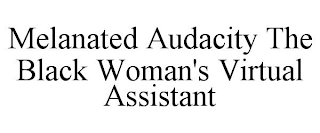 Melanated Audacity The Black Woman's Virtual Assistant